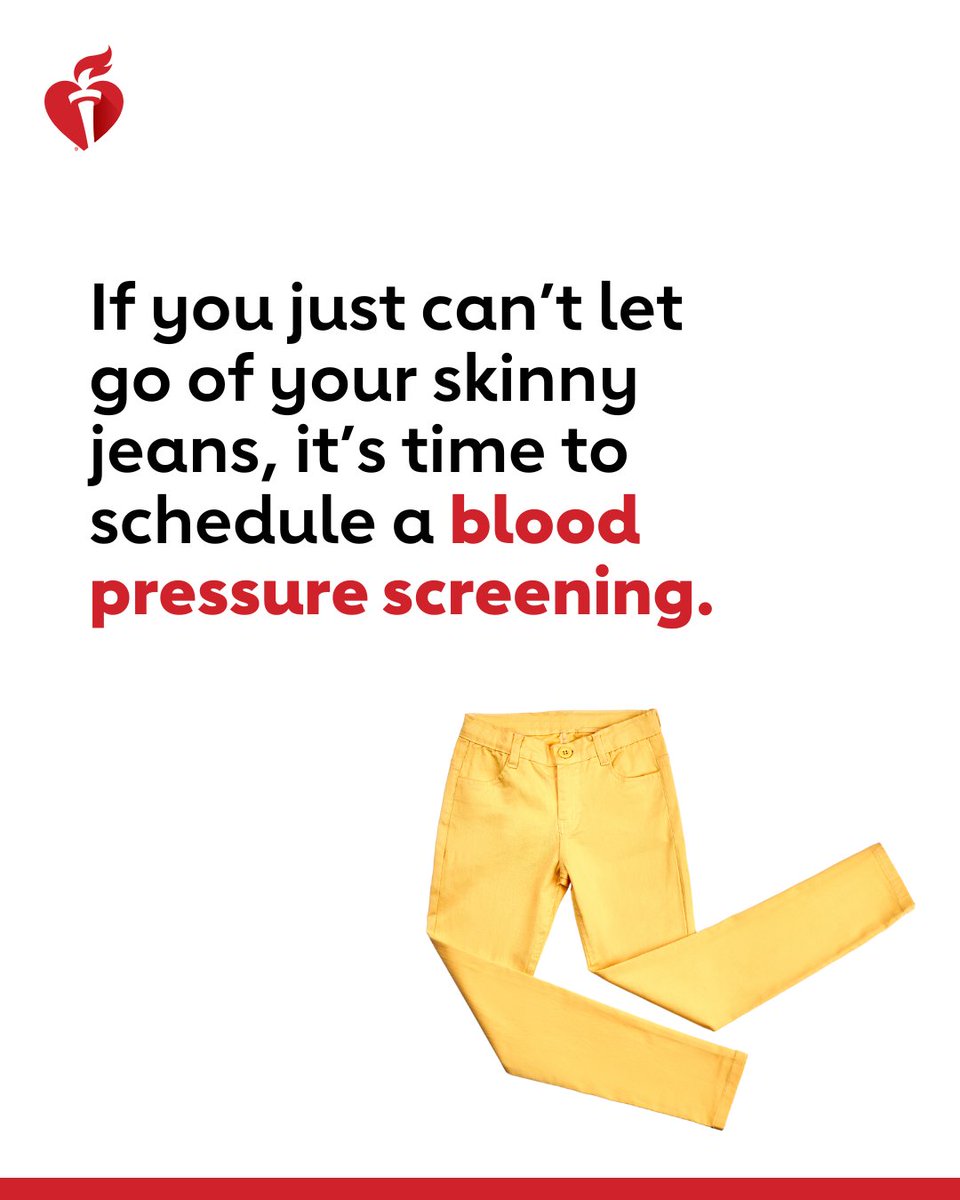 If you just can't let go of your skinny jeans, it's time to schedule a blood pressure screening.